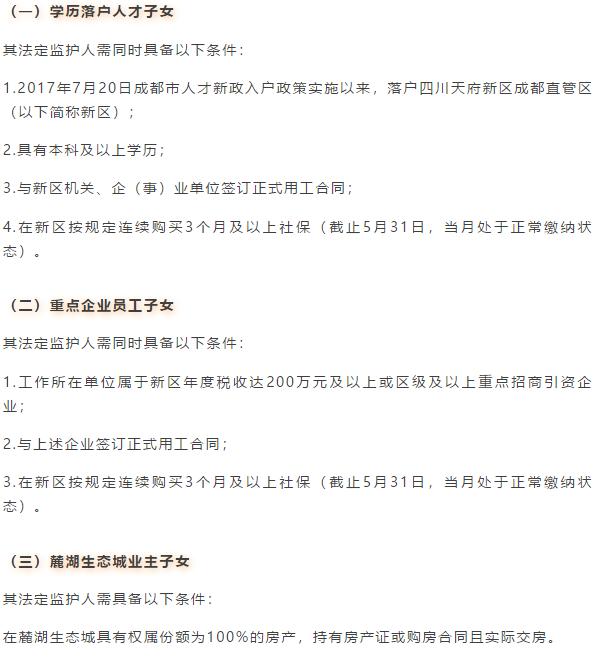 （一）学历落户人才子女

其法定监护人需同时具备以下条件：

1.2017年7月20日成都市人才新政入户政策实施以来，落户四川天府新区成都直管区（以下简称新区）；

2.具有本科及以上学历；

3.与新区机关、企（事）业单位签订正式用工合同；

4.在新区按规定连续购买3个月及以上社保（截止5月31日，当月处于正常缴纳状态）。

（二）重点企业员工子女

其法定监护人需同时具备以下条件：

1.工作所在单位属于新区年度税收达200万元及以上或区级及以上重点招商引资企业；

2.与上述企业签订正式用工合同；

3.在新区按规定连续购买3个月及以上社保（截止5月31日，当月处于正常缴纳状态）。

（三）麓湖生态城业主子女

其法定监护人需具备以下条件：

在麓湖生态城具有权属份额为100%的房产，持有房产证或购房合同且实际交房。